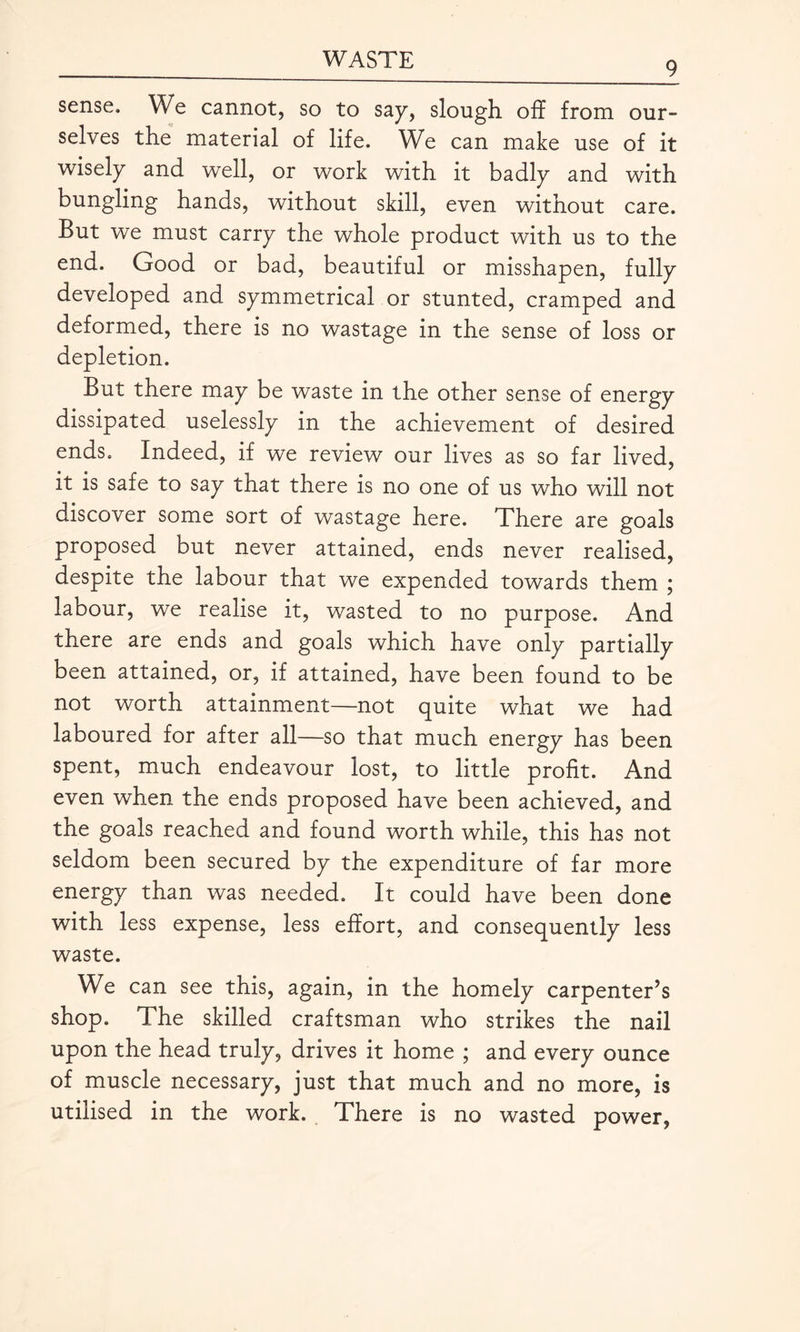 WASTE 9

sense. We cannot, so to say, slough off from ourselves the material of life. We can make use of it wisely and well, or work with it badly and with bungling hands, without skill, even without care. But we must carry the whole product with us to the end. Good or bad, beautiful or misshapen, fully developed and symmetrical or stunted, cramped and deformed, there is no wastage in the sense of loss or depletion.

But there may be waste in the other sense of energy dissipated uselessly in the achievement of desired ends. Indeed, if we review our lives as so far lived, it is safe to say that there is no one of us who will not discover some sort of wastage here. There are goals proposed but never attained, ends never realised, despite the labour that we expended towards them ; labour, we realise it, wasted to no purpose. And there are ends and goals which have only partially been attained, or, if attained, have been found to be not worth attainment—not quite what we had laboured for after all—so that much energy has been spent, much endeavour lost, to little profit. And even when the ends proposed have been achieved, and the goals reached and found worth while, this has not seldom been secured by the expenditure of far more energy than was needed. It could have been done with less expense, less effort, and consequently less waste.

We can see this, again, in the homely carpenter's shop. The skilled craftsman who strikes the nail upon the head truly, drives it home ; and every ounce of muscle necessary, just that much and no more, is utilised in the work. There is no wasted power,